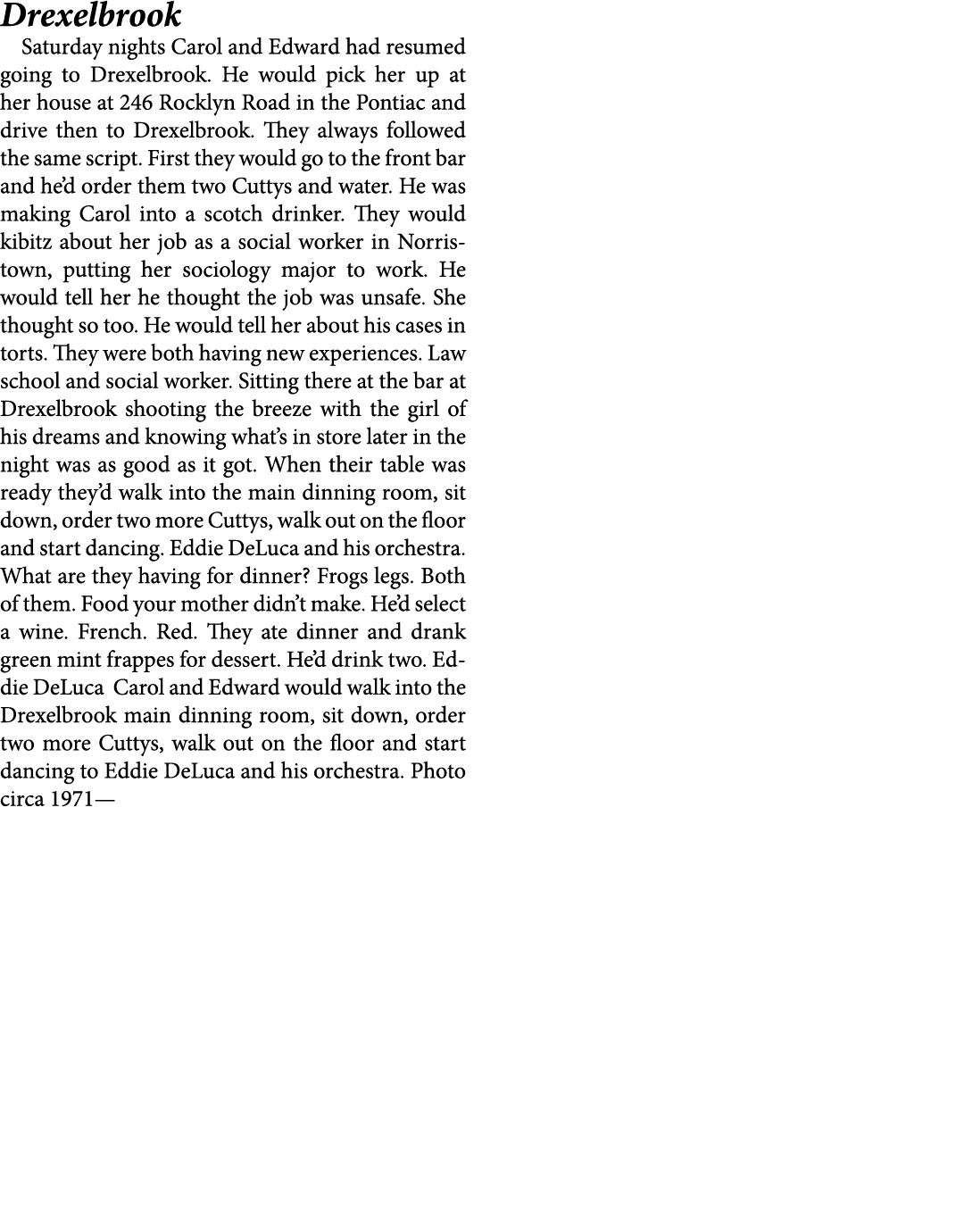 Drexelbrook

Saturday nights Carol and Edward had resumed going to Drexelbrook. He would pick her up at her house at 246 Rocklyn Road in the Pontiac and drive then to Drexelbrook. They always followed the same script. First they would go to the front bar and he'd order them two Cuttys and water. He was making Carol into a scotch drinker. They would kibitz about her job as a social worker in Norristown, putting her sociology major to work. He would tell her he thought the job was unsafe. She thought so too. He would tell her about his cases in torts. They were both having new experiences. Law school and social worker. Sitting there at the bar at Drexelbrook shooting the breeze with the girl of his dreams and knowing what's in store later in the night was as good as it got. When their table was ready they'd walk into the main dinning room, sit down, order two more Cuttys, walk out on the floor and start dancing. Eddie DeLuca and his orchestra. What are they having for dinner? Frogs legs. Both of them. Food your mother didn't make. He'd select a wine. French. Red. They ate dinner and drank green mint frappes for dessert. He'd drink two. Eddie DeLuca Carol and Edward would walk into the Drexelbrook main dinning room, sit down, order two more Cuttys, walk out on the floor and start dancing to Eddie DeLuca and his orchestra. Photo circa 1971—